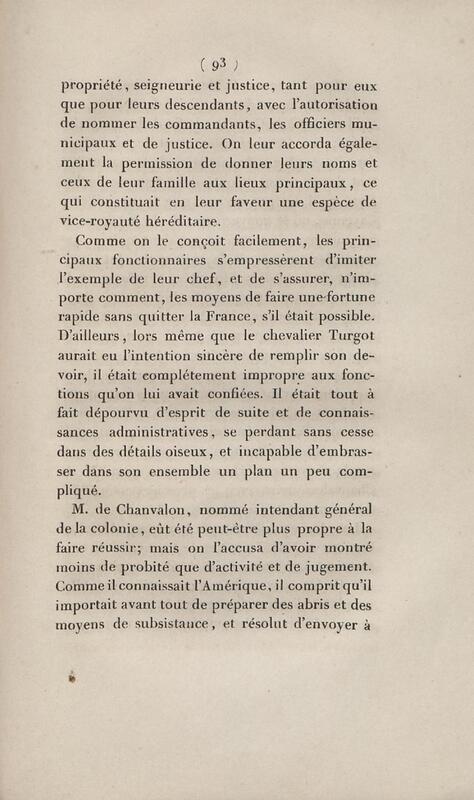 ( 93 )

propriété, seigneurie et justice, tant pour eux que pour leurs descendants, avec l'autorisation de nommer les commandants, les officiers municipaux et de justice. On leur accorda également la permission de donner leurs noms et ceux de leur famille aux lieux principaux, ce qui constituait en leur faveur une espèce de vice-royauté héréditaire.

Comme on le conçoit facilement, les principaux fonctionnaires s'empressèrent d'imiter l'exemple de leur chef, et de s'assurer, n'importe comment, les moyens de faire une fortune rapide sans quitter la France, s'il était possible. D'ailleurs, lors même que le chevalier Turgot aurait eu l'intention sincère de remplir son devoir, il était complétement impropre aux fonctions qu'on lui avait confiées. Il était tout à fait dépourvu d'esprit de suite et de connaissances administratives, se perdant sans cesse dans des détails oiseux, et incapable d'embrasser dans son ensemble un plan un peu compliqué.

M. de Chanvalon, nommé intendant général de la colonie, eût été peut-être plus propre à la faire réussir; mais on l'accusa d'avoir montré moins de probité que d'activité et de jugement. Comme il connaissait l'Amérique, il comprit qu'il importait avant tout de préparer des abris et des moyens de subsistance, et résolut d'envoyer à